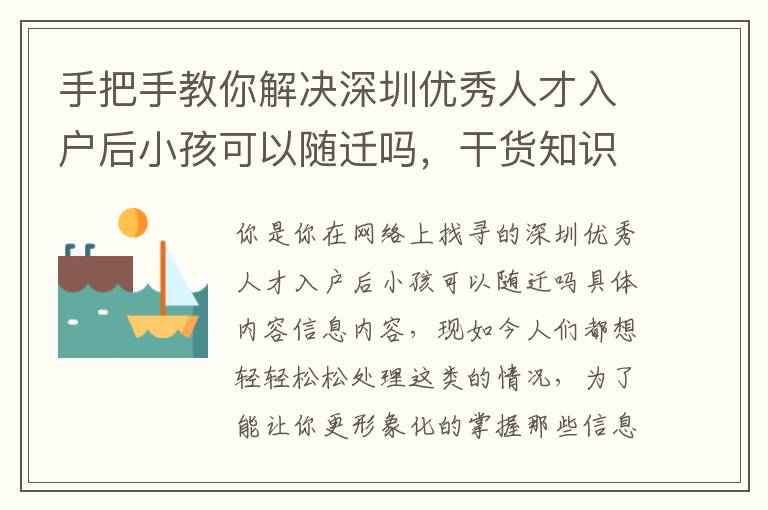 手把手教你解决深圳优秀人才入户后小孩可以随迁吗，干货知识

你是你在网络上找寻的深圳优秀人才入户后小孩可以随迁吗具体内容信息内容，现如今人们都想轻轻松松处理这类的情况，为了能让你更形象化的掌握那些信息